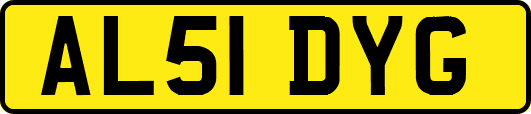 AL51 DYG